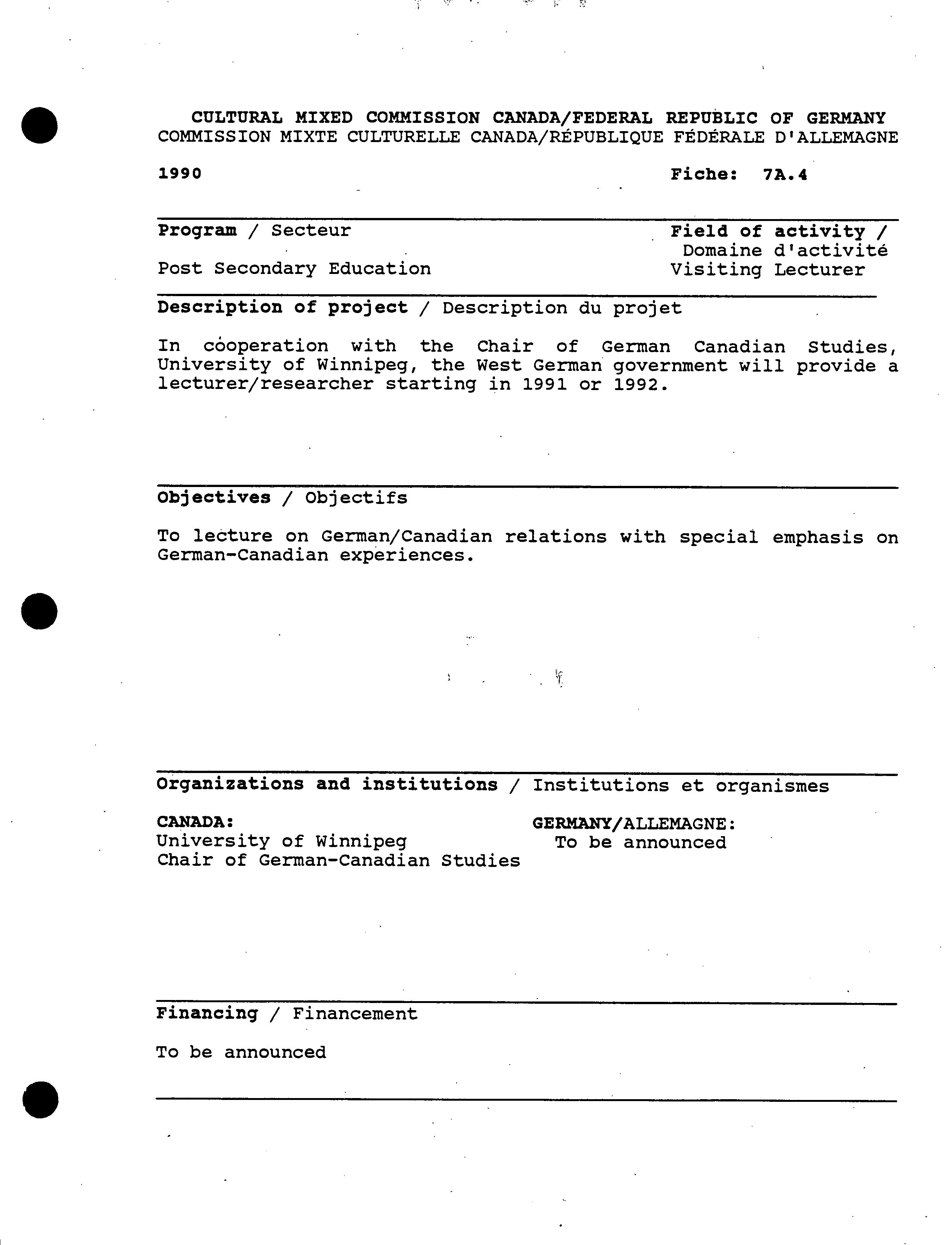 CULTURAL MIXED COMMISSION CANADA/FEDERAL REPUBLIC OF GERMANY
COMMISSION MIXTE CULTURELLE CANADA/RÉPUBLIQUE FÉDÉRALE D'ALLEMAGNE

1990

Fiche: 7A.4

Program / Secteur

Post Secondary Education

Field of activity / Domaine d'activité
Visiting Lecturer

Description of project / Description du projet

In cooperation with the Chair of German Canadian Studies, University of Winnipeg, the West German government will provide a lecturer/researcher starting in 1991 or 1992.

Objectives / Objectifs

To lecture on German/Canadian relations with special emphasis on German-Canadian experiences.

Organizations and institutions / Institutions et organismes

CANADA:
University of Winnipeg
Chair of German-Canadian Studies

GERMANY/ALLEMAGNE:
To be announced

Financing / Financement

To be announced